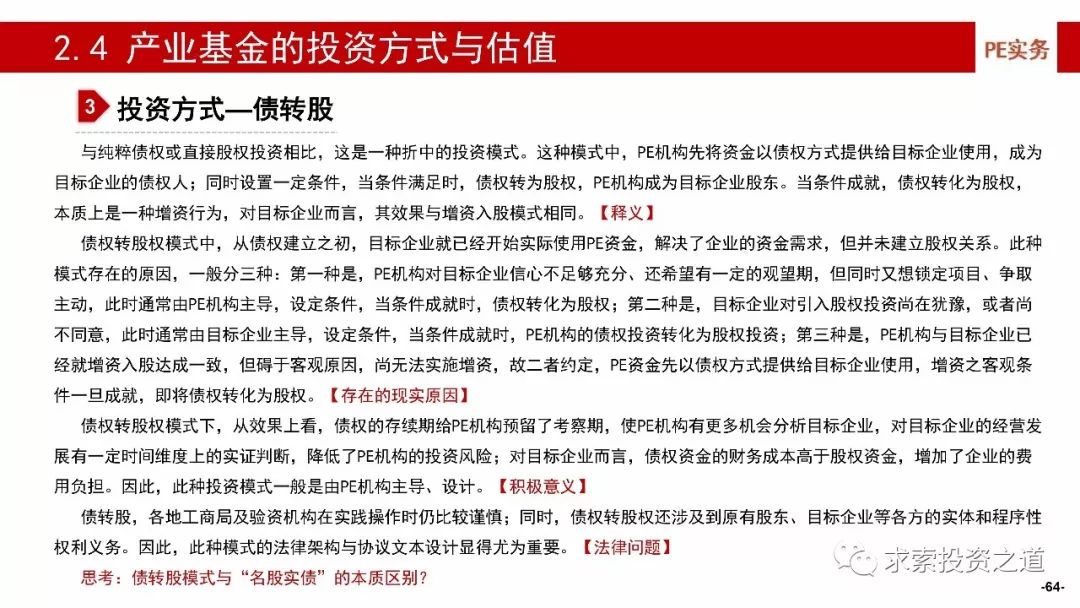 2.4 产业基金的投资方式与估值

PE实务

3 投资方式—债转股

与纯粹债权或直接股权投资相比，这是一种折中的投资模式。这种模式中，PE机构先将资金以债权方式提供给目标企业使用，成为目标企业的债权人；同时设置一定条件，当条件满足时，债权转为股权，PE机构成为目标企业股东。当条件成就，债权转化为股权，本质上是一种增资行为，对目标企业而言，其效果与增资入股模式相同。【释义】

债权转股权模式中，从债权建立之初，目标企业就已经开始实际使用PE资金，解决了企业的资金需求，但并未建立股权关系。此种模式存在的原因，一般分三种：第一种是，PE机构对目标企业信心不足够充分、还希望有一定的观望期，但同时又想锁定项目、争取主动，此时通常由PE机构主导，设定条件，当条件成就时，债权转化为股权；第二种是，目标企业对引入股权投资尚在犹豫，或者尚不同意，此时通常由目标企业主导，设定条件，当条件成就时，PE机构的债权投资转化为股权投资；第三种是，PE机构与目标企业已经就增资入股达成一致，但碍于客观原因，尚无法实施增资，故二者约定，PE资金先以债权方式提供给目标企业使用，增资之客观条件一旦成就，即将债权转化为股权。【存在的现实原因】

债权转股权模式下，从效果上看，债权的存续期给PE机构预留了考察期，使PE机构有更多机会分析目标企业，对目标企业的经营发展有一定时间维度上的实证判断，降低了PE机构的投资风险；对目标企业而言，债权资金的财务成本高于股权资金，增加了企业的费用负担。因此，此种投资模式一般是由PE机构主导、设计。【积极意义】

债转股，各地工商局及验资机构在实践操作时仍比较谨慎；同时，债权转股权还涉及到原有股东、目标企业等各方的实体和程序性权利义务。因此，此种模式的法律架构与协议文本设计显得尤为重要。【法律问题】

思考：债转股模式与“名股实债”的本质区别?

求索投资之道

-64-